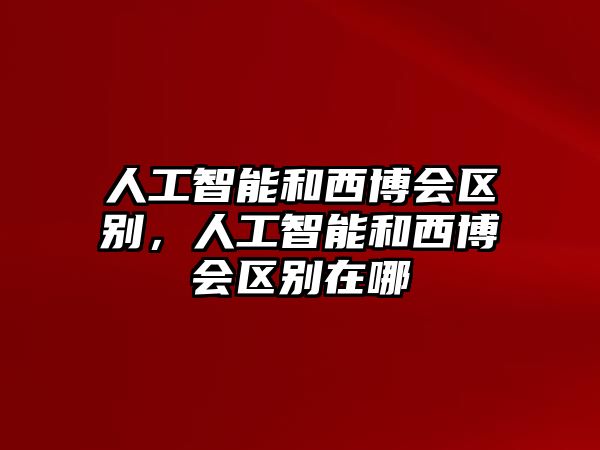 人工智能和西博会区别，人工智能和西博会区别在哪